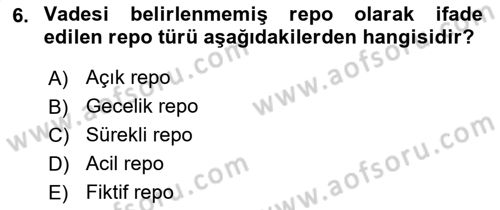 6. Vadesi belirlenmemiş repo olarak ifade edilen repo türü aşağıdakilerden hangisidir?

A) Açık repo
B) Gecelik repo
C) Sürekli repo
D) Acil repo
E) Fiktif repo

www.aofsoru.com
www.aofsoru.com
www.aofsoru.com
www.aofsoru.com